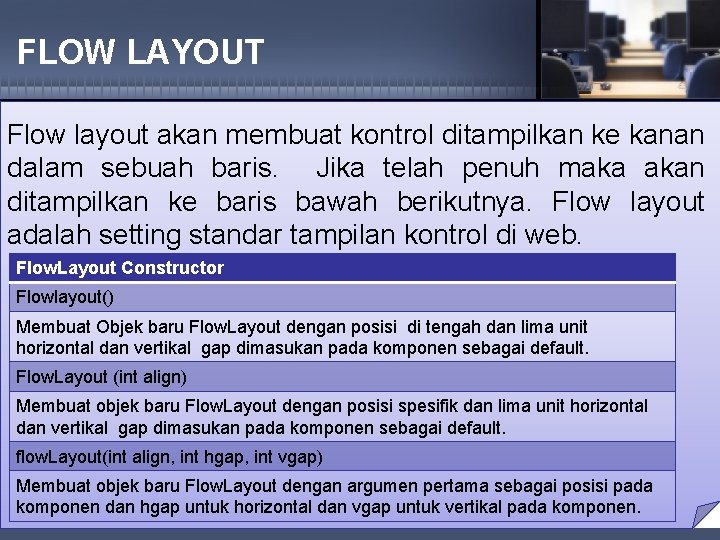 FLOW LAYOUT

Flow layout akan membuat kontrol ditampilkan ke kanan dalam sebuah baris. Jika telah penuh maka akan ditampilkan ke baris bawah berikutnya. Flow layout adalah setting standar tampilan kontrol di web.

| FlowLayout Constructor |
|---|
| Flowlayout() |
| Membuat Objek baru FlowLayout dengan posisi di tengah dan lima unit horizontal dan vertikal gap dimasukan pada komponen sebagai default. |
| FlowLayout (int align) |
| Membuat objek baru FlowLayout dengan posisi spesifik dan lima unit horizontal dan vertikal gap dimasukan pada komponen sebagai default. |
| flowLayout(int align, int hgap, int vgap) |
| Membuat objek baru FlowLayout dengan argumen pertama sebagai posisi pada komponen dan hgap untuk horizontal dan vgap untuk vertikal pada komponen. |